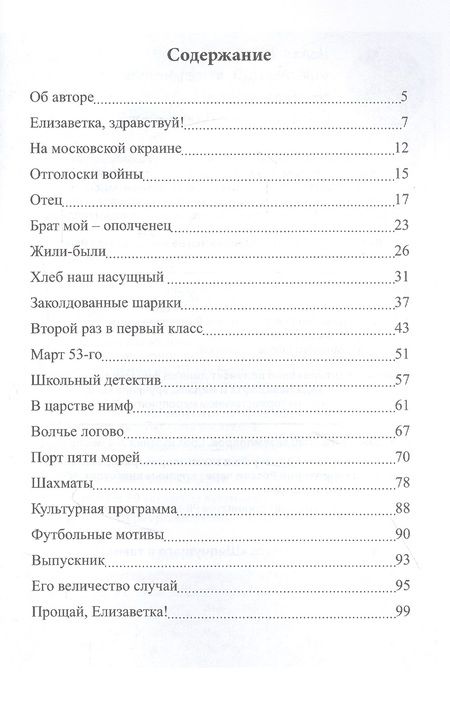 Содержание

Об авторе 5
Елизаветка, здравствуй! 7
На московской окраине 12
Отголоски войны 15
Отец 17
Брат мой – ополченец 23
Жили-были 26
Хлеб наш насущный 31
Заколдованные шарики 37
Второй раз в первый класс 43
Март 53-го 51
Школьный детектив 57
В царстве нимф 61
Волчье логово 67
Порт пяти морей 70
Шахматы 78
Культурная программа 88
Футбольные мотивы 90
Выпускник 93
Его величество случай 95
Прощай, Елизаветка! 99